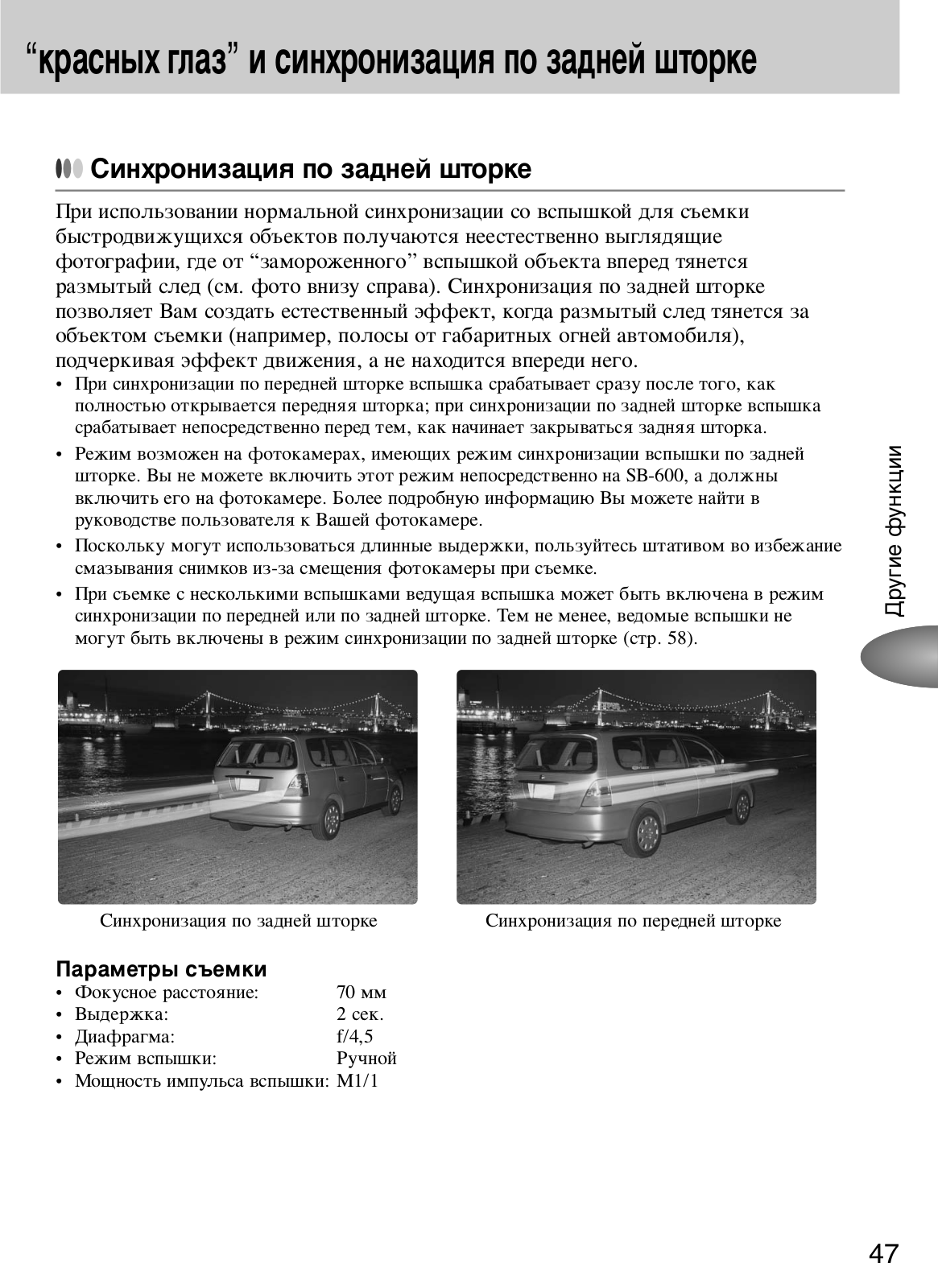 “красных глаз” и синхронизация по задней шторке

Синхронизация по задней шторке

При использовании нормальной синхронизации со вспышкой для съемки быстродвижущихся объектов получаются неестественно выглядящие фотографии, где от “замороженного” вспышкой объекта вперед тянется размытый след (см. фото внизу справа). Синхронизация по задней шторке позволяет Вам создать естественный эффект, когда размытый след тянется за объектом съемки (например, полосы от габаритных огней автомобиля), подчеркивая эффект движения, а не находится впереди него.

• При синхронизации по передней шторке вспышка срабатывает сразу после того, как полностью открывается передняя шторка; при синхронизации по задней шторке вспышка срабатывает непосредственно перед тем, как начинает закрываться задняя шторка.
• Режим возможен на фотокамерах, имеющих режим синхронизации вспышки по задней шторке. Вы не можете включить этот режим непосредственно на SB-600, а должны включить его на фотокамере. Более подробную информацию Вы можете найти в руководстве пользователя к Вашей фотокамере.
• Поскольку могут использоваться длинные выдержки, пользуйтесь штативом во избежание смазывания снимков из-за смещения фотокамеры при съемке.
• При съемке с несколькими вспышками ведущая вспышка может быть включена в режим синхронизации по передней или по задней шторке. Тем не менее, ведомые вспышки не могут быть включены в режим синхронизации по задней шторке (стр. 58).

Другие функции

Синхронизация по задней шторке

Синхронизация по передней шторке

Параметры съемки
• Фокусное расстояние: 70 мм
• Выдержка: 2 сек.
• Диафрагма: f/4,5
• Режим вспышки: Ручной
• Мощность импульса вспышки: M1/1

47